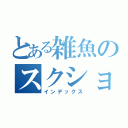 とある雑魚のスクショ

インデックス